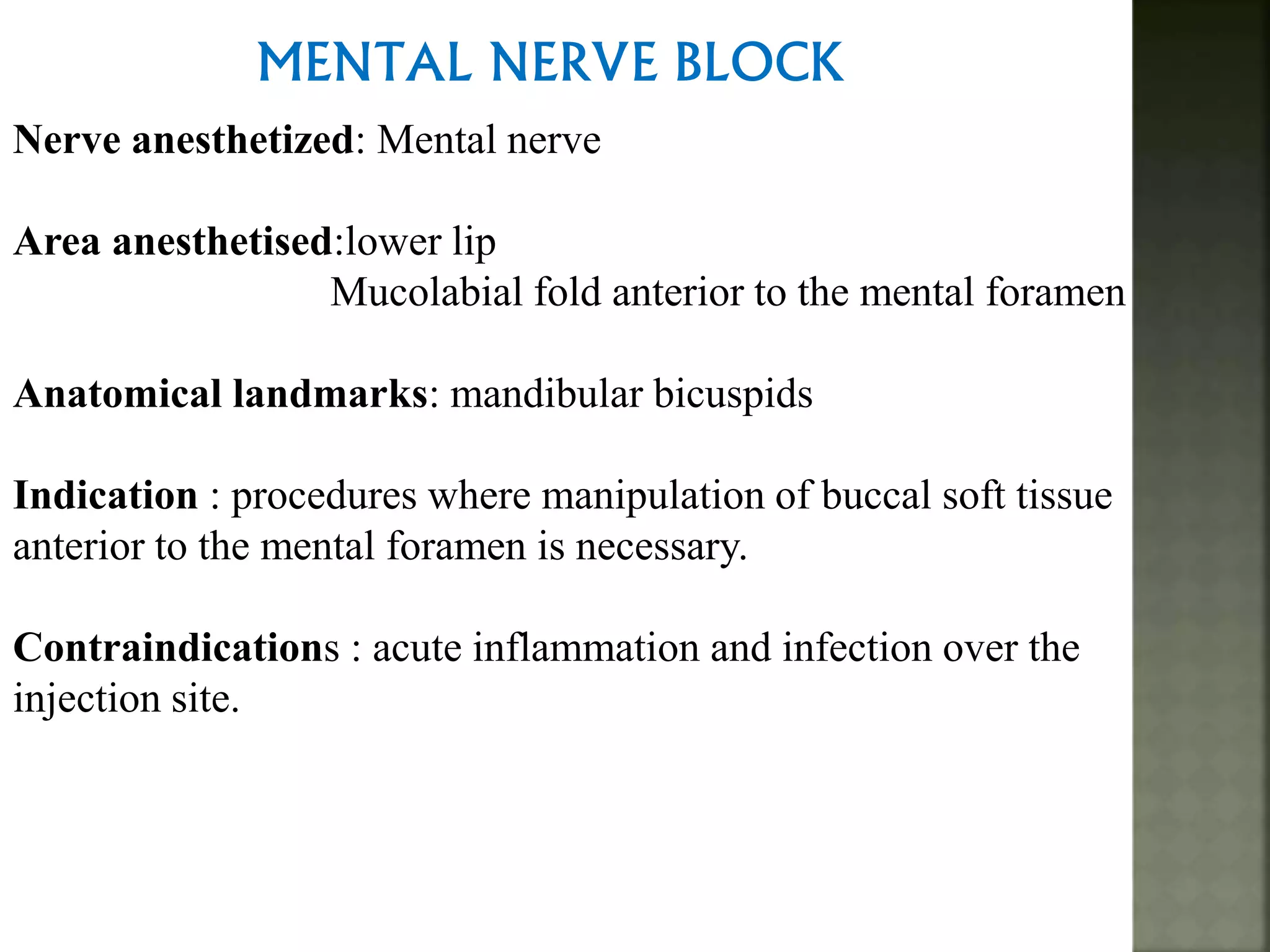 MENTAL NERVE BLOCK

Nerve anesthetized: Mental nerve

Area anesthetised:lower lip
Mucolabial fold anterior to the mental foramen

Anatomical landmarks: mandibular bicuspids

Indication : procedures where manipulation of buccal soft tissue anterior to the mental foramen is necessary.

Contraindications : acute inflammation and infection over the injection site.